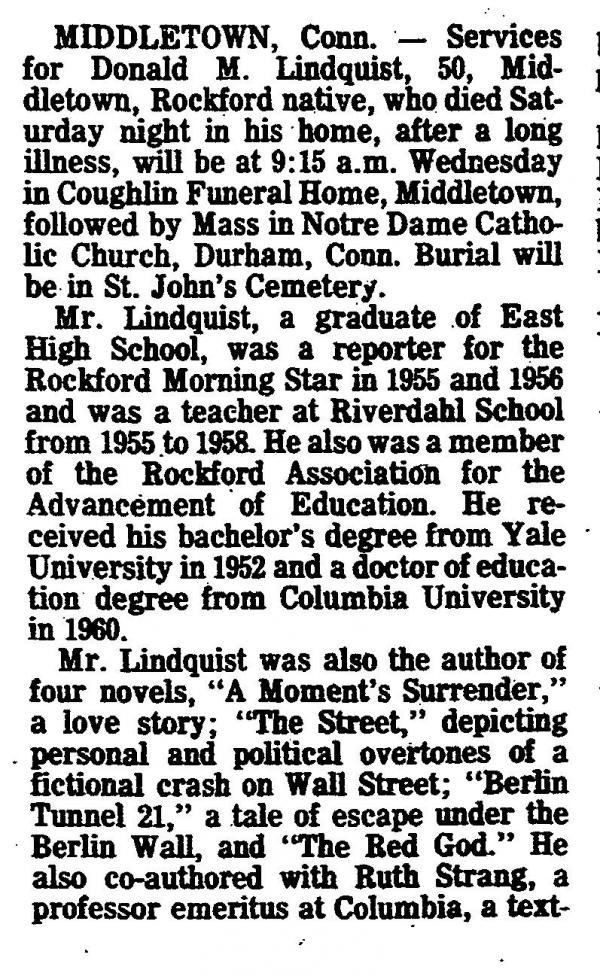 MIDDLETOWN, Conn. — Services for Donald M. Lindquist, 50, Middletown, Rockford native, who died Saturday night in his home, after a long illness, will be at 9:15 a.m. Wednesday in Coughlin Funeral Home, Middletown, followed by Mass in Notre Dame Catholic Church, Durham, Conn. Burial will be in St. John's Cemetery.

Mr. Lindquist, a graduate of East High School, was a reporter for the Rockford Morning Star in 1955 and 1956 and was a teacher at Riverdahl School from 1955 to 1958. He also was a member of the Rockford Association for the Advancement of Education. He received his bachelor's degree from Yale University in 1952 and a doctor of education degree from Columbia University in 1960.

Mr. Lindquist was also the author of four novels, "A Moment's Surrender," a love story; "The Street," depicting personal and political overtones of a fictional crash on Wall Street; "Berlin Tunnel 21," a tale of escape under the Berlin Wall, and "The Red God." He also co-authored with Ruth Strang, a professor emeritus at Columbia, a text-